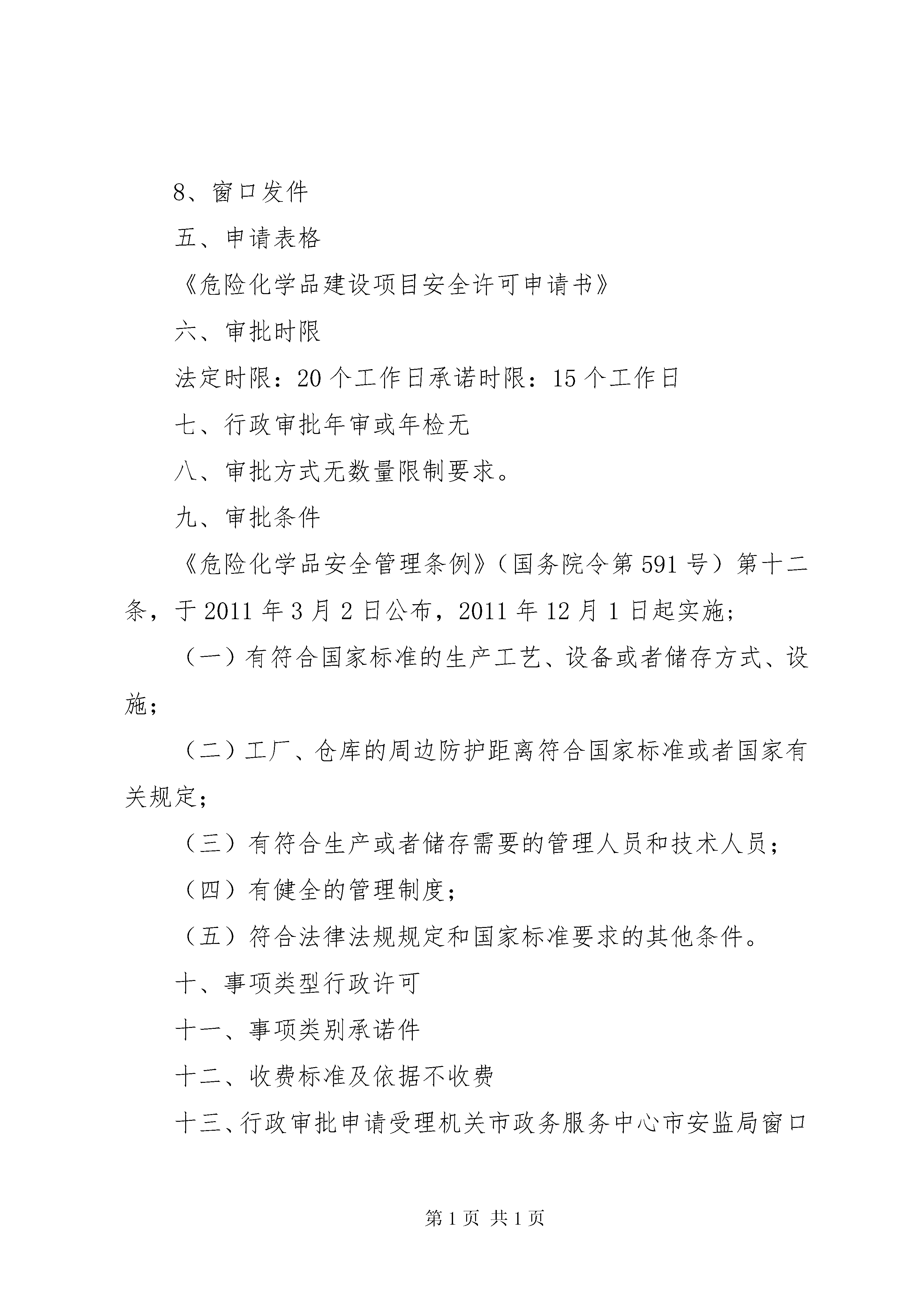 8、窗口发件

五、申请表格

《危险化学品建设项目安全许可申请书》

六、审批时限

法定时限：20个工作日承诺时限：15个工作日

七、行政审批年审或年检无

八、审批方式无数量限制要求。

九、审批条件

《危险化学品安全管理条例》（国务院令第591号）第十二条，于2011年3月2日公布，2011年12月1日起实施；

（一）有符合国家标准的生产工艺、设备或者储存方式、设施；

（二）工厂、仓库的周边防护距离符合国家标准或者国家有关规定；

（三）有符合生产或者储存需要的管理人员和技术人员；

（四）有健全的管理制度；

（五）符合法律法规规定和国家标准要求的其他条件。

十、事项类型行政许可

十一、事项类别承诺件

十二、收费标准及依据不收费

十三、行政审批申请受理机关市政务服务中心市安监局窗口

第1页 共1页